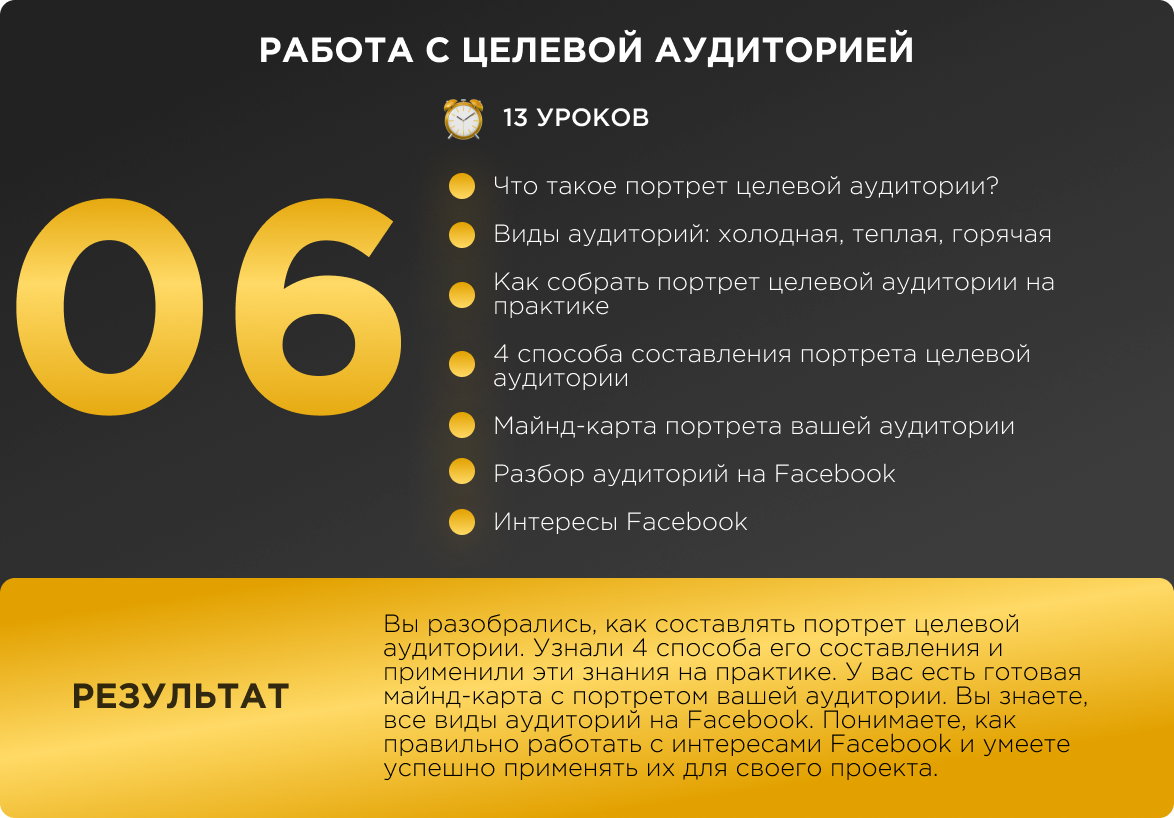 РАБОТА С ЦЕЛЕВОЙ АУДИТОРИЕЙ

06

13 УРОКОВ

• Что такое портрет целевой аудитории?
• Виды аудиторий: холодная, теплая, горячая
• Как собрать портрет целевой аудитории на практике
• 4 способа составления портрета целевой аудитории
• Майнд-карта портрета вашей аудитории
• Разбор аудиторий на Facebook
• Интересы Facebook

РЕЗУЛЬТАТ

Вы разобрались, как составлять портрет целевой аудитории. Узнали 4 способа его составления и применили эти знания на практике. У вас есть готовая майнд-карта с портретом вашей аудитории. Вы знаете, все виды аудиторий на Facebook. Понимаете, как правильно работать с интересами Facebook и умеете успешно применять их для своего проекта.